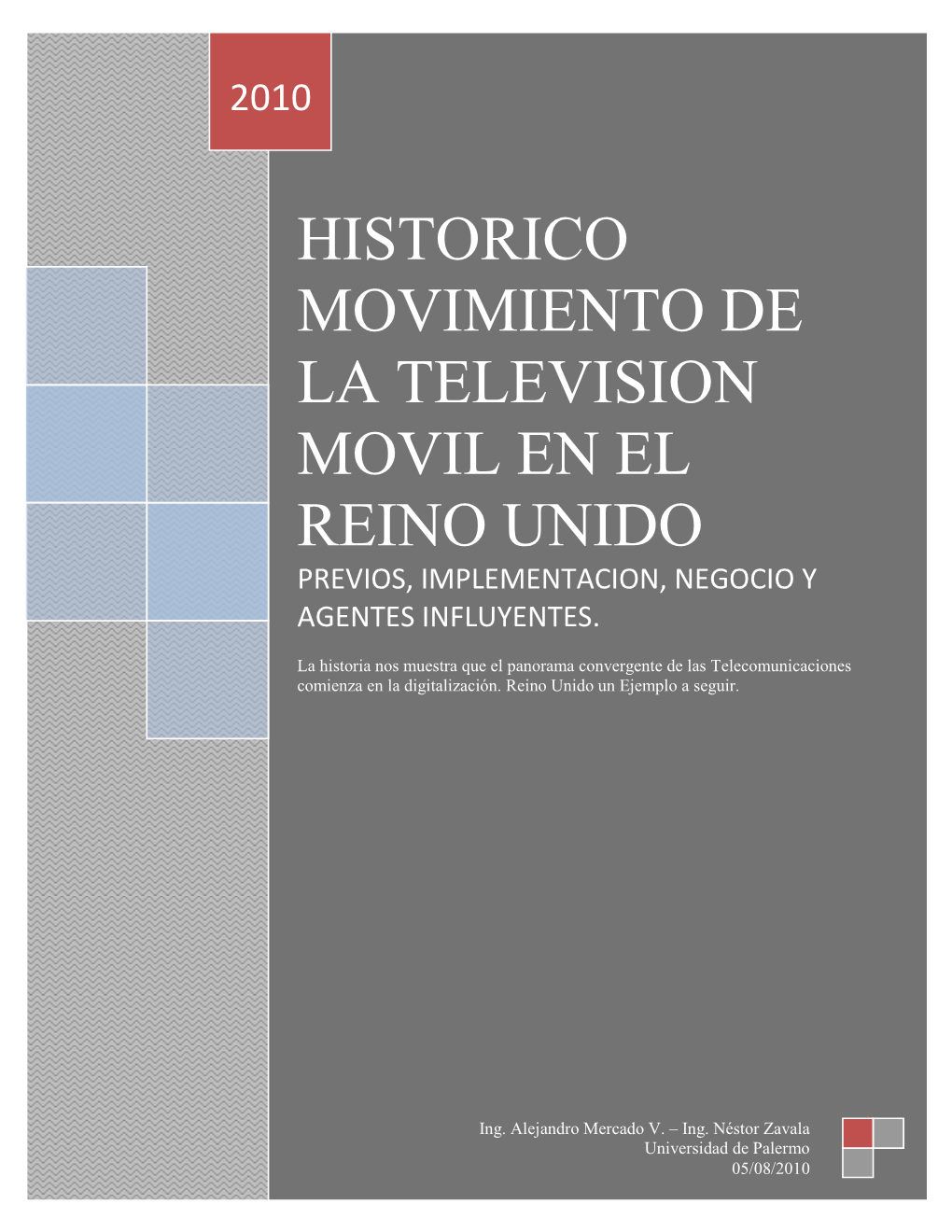 2010

HISTORICO MOVIMIENTO DE LA TELEVISION MOVIL EN EL REINO UNIDO

PREVIOS, IMPLEMENTACION, NEGOCIO Y AGENTES INFLUYENTES.

La historia nos muestra que el panorama convergente de las Telecomunicaciones comienza en la digitalización. Reino Unido un Ejemplo a seguir.

Ing. Alejandro Mercado V. – Ing. Néstor Zavala
Universidad de Palermo
05/08/2010